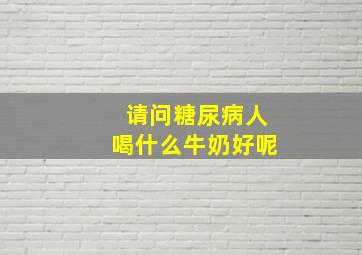 请问糖尿病人
喝什么牛奶好呢